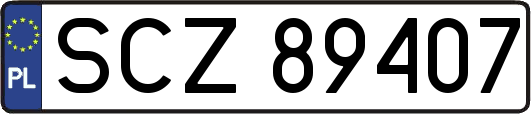 PL
SCZ 89407